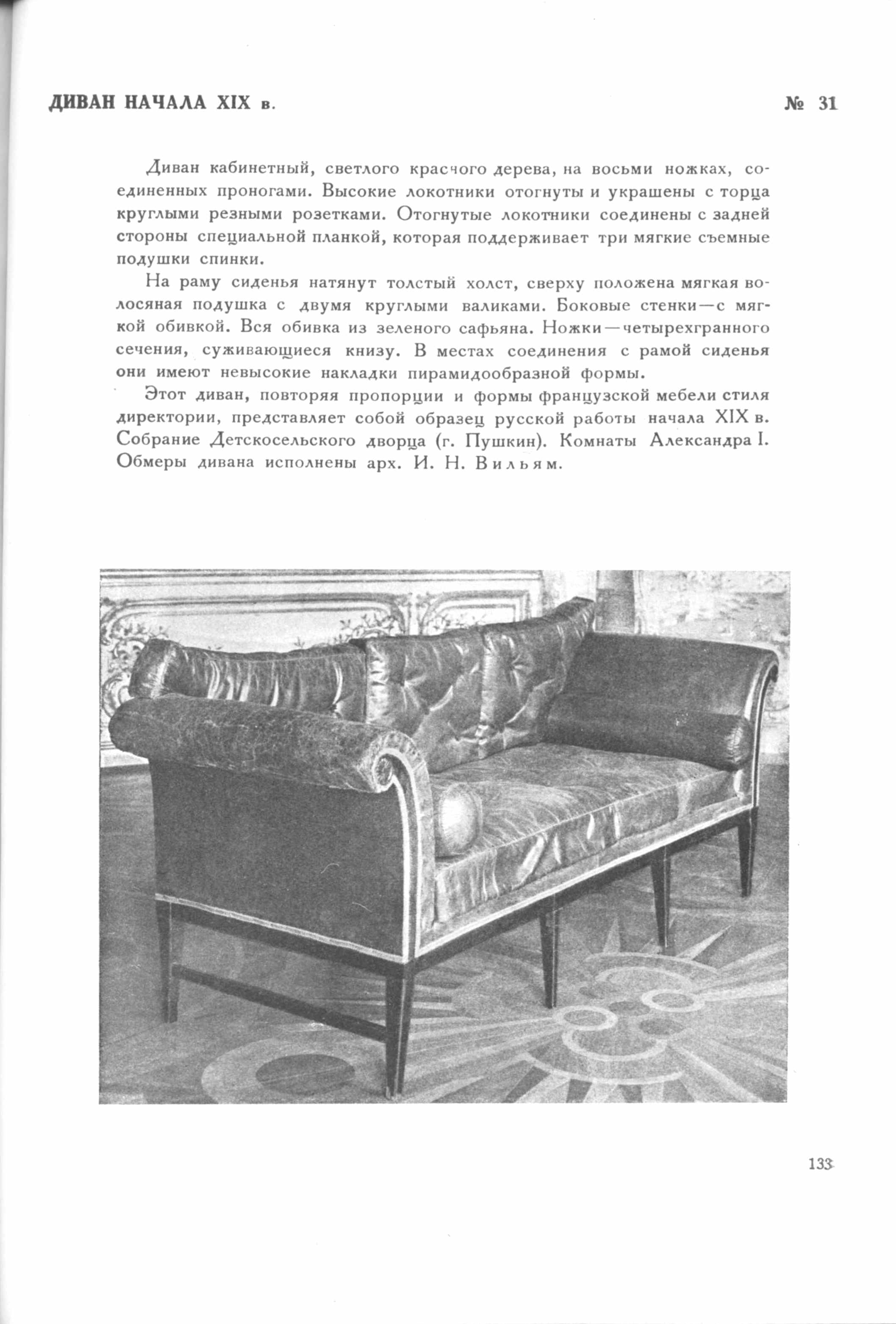 ДИВАН НАЧАЛА XIX в.

№ 31

Диван кабинетный, светлого красного дерева, на восьми ножках, соединенных проногами. Высокие локотники отогнуты и украшены с торца круглыми резными розетками. Отогнутые локотники соединены с задней стороны специальной планкой, которая поддерживает три мягкие съемные подушки спинки.

На раму сиденья натянут толстый холст, сверху положена мягкая волосяная подушка с двумя круглыми валиками. Боковые стенки—с мягкой обивкой. Вся обивка из зеленого сафьяна. Ножки—четырехгранного сечения, суживающиеся книзу. В местах соединения с рамой сиденья они имеют невысокие накладки пирамидообразной формы.

Этот диван, повторяя пропорции и формы французской мебели стиля директории, представляет собой образец русской работы начала XIX в. Собрание Детскосельского дворца (г. Пушкин). Комнаты Александра I. Обмеры дивана исполнены арх. И. Н. Вильям.

133